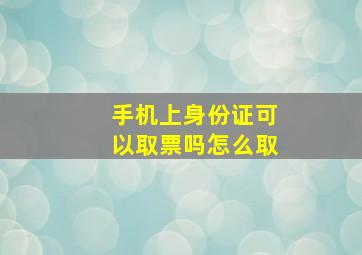 手机上身份证可以取票吗怎么取